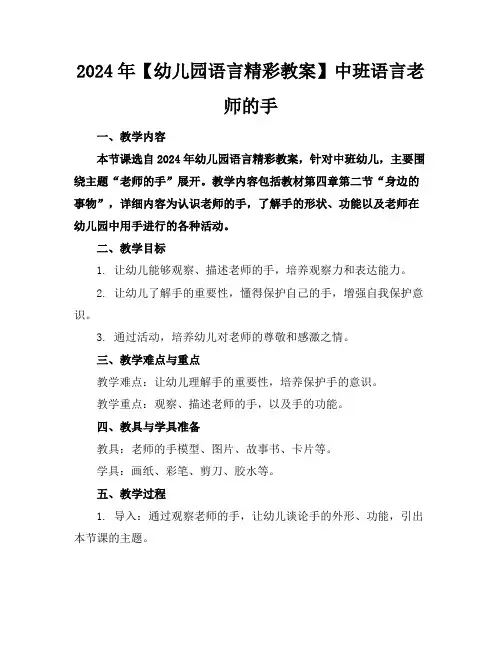 2024年【幼儿园语言精彩教案】中班语言老师的手

一、教学内容

本节课选自2024年幼儿园语言精彩教案，针对中班幼儿，主要围绕主题“老师的手”展开。教学内容包括教材第四章第二节“身边的事物”，详细内容为认识老师的手，了解手的形状、功能以及老师在幼儿园中用手进行的各种活动。

二、教学目标

1. 让幼儿能够观察、描述老师的手，培养观察力和表达能力。

2. 让幼儿了解手的重要性，懂得保护自己的手，增强自我保护意识。

3. 通过活动，培养幼儿对老师的尊敬和感激之情。

三、教学难点与重点

教学难点：让幼儿理解手的重要性，培养保护手的意识。

教学重点：观察、描述老师的手，以及手的功能。

四、教具与学具准备

教具：老师的手模型、图片、故事书、卡片等。

学具：画纸、彩笔、剪刀、胶水等。

五、教学过程

1. 导入：通过观察老师的手，让幼儿谈论手的外形、功能，引出本节课的主题。